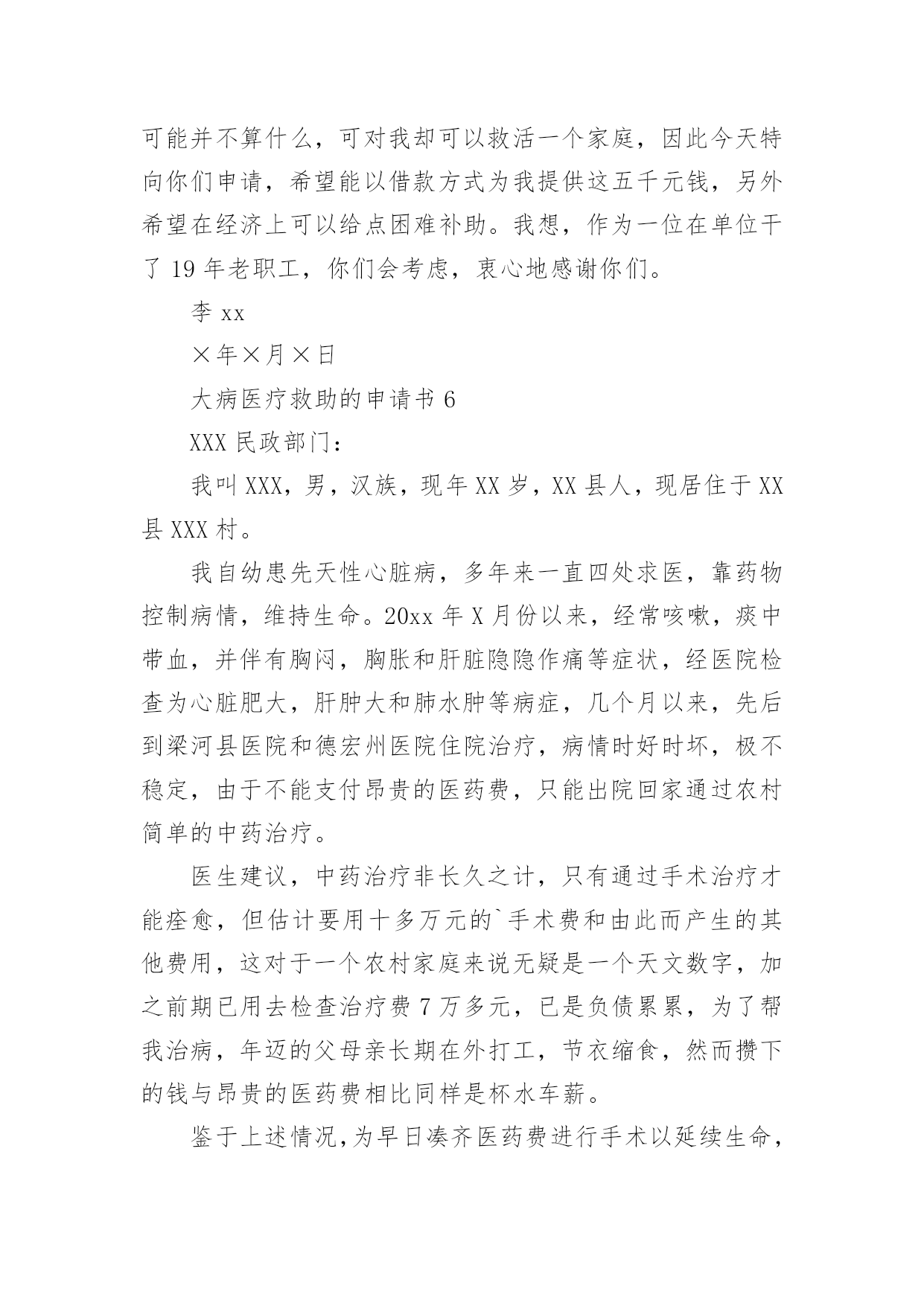 可能并不算什么，可对我却可以救活一个家庭，因此今天特向你们申请，希望能以借款方式为我提供这五千元钱，另外希望在经济上可以给点困难补助。我想，作为一位在单位干了 19 年老职工，你们会考虑，衷心地感谢你们。

李 xx

×年×月×日

大病医疗救助的申请书 6

XXX 民政部门：

我叫 XXX，男，汉族，现年 XX 岁，XX 县人，现居住于 XX 县 XXX 村。

我自幼患先天性心脏病，多年来一直四处求医，靠药物控制病情，维持生命。20xx 年 X 月份以来，经常咳嗽，痰中带血，并伴有胸闷，胸胀和肝脏隐隐作痛等症状，经医院检查为心脏肥大，肝肿大和肺水肿等病症，几个月以来，先后到梁河县医院和德宏州医院住院治疗，病情时好时坏，极不稳定，由于不能支付昂贵的医药费，只能出院回家通过农村简单的中药治疗。

医生建议，中药治疗非长久之计，只有通过手术治疗才能痊愈，但估计要用十多万元的`手术费和由此而产生的其他费用，这对于一个农村家庭来说无疑是一个天文数字，加之前期已用去检查治疗费 7 万多元，已是负债累累，为了帮我治病，年迈的父母亲长期在外打工，节衣缩食，然而攒下的钱与昂贵的医药费相比同样是杯水车薪。

鉴于上述情况，为早日凑齐医药费进行手术以延续生命，